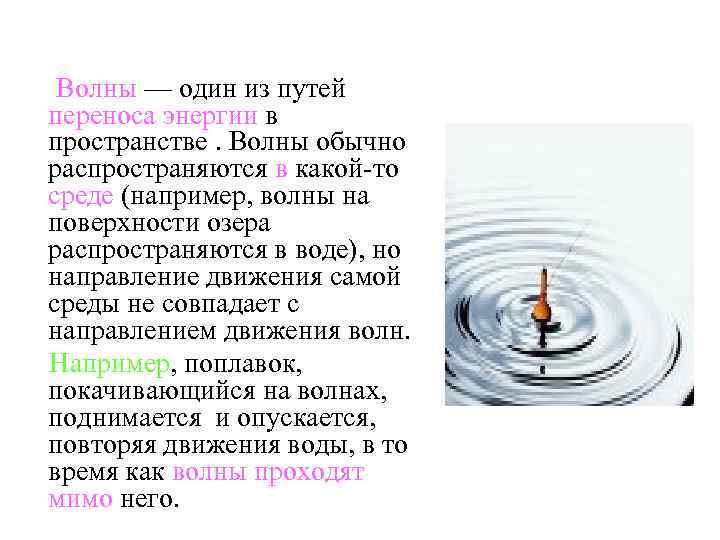 Волны — один из путей переноса энергии в пространстве . Волны обычно распространяются в какой-то среде (например, волны на поверхности озера распространяются в воде), но направление движения самой среды не совпадает с направлением движения волн.

Например, поплавок, покачивающийся на волнах, поднимается и опускается, повторяя движения воды, в то время как волны проходят мимо него.